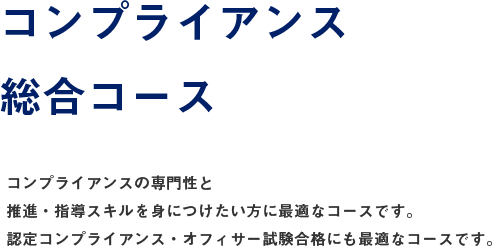 コンプライアンス
総合コース

コンプライアンスの専門性と
推進・指導スキルを身につけたい方に最適なコースです。
認定コンプライアンス・オフィサー試験合格にも最適なコースです。